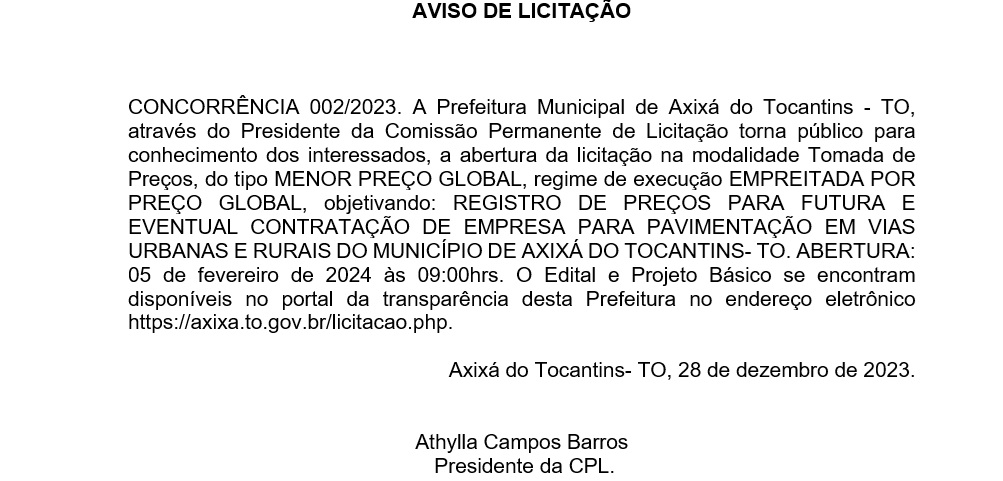 AVISO DE LICITAÇÃO

CONCORRÊNCIA 002/2023. A Prefeitura Municipal de Axixá do Tocantins - TO, através do Presidente da Comissão Permanente de Licitação torna público para conhecimento dos interessados, a abertura da licitação na modalidade Tomada de Preços, do tipo MENOR PREÇO GLOBAL, regime de execução EMPREITADA POR PREÇO GLOBAL, objetivando: REGISTRO DE PREÇOS PARA FUTURA E EVENTUAL CONTRATAÇÃO DE EMPRESA PARA PAVIMENTAÇÃO EM VIAS URBANAS E RURAIS DO MUNICÍPIO DE AXIXÁ DO TOCANTINS- TO. ABERTURA: 05 de fevereiro de 2024 às 09:00hrs. O Edital e Projeto Básico se encontram disponíveis no portal da transparência desta Prefeitura no endereço eletrônico https://axixa.to.gov.br/licitacao.php.

Axixá do Tocantins- TO, 28 de dezembro de 2023.

Athylla Campos Barros
Presidente da CPL.